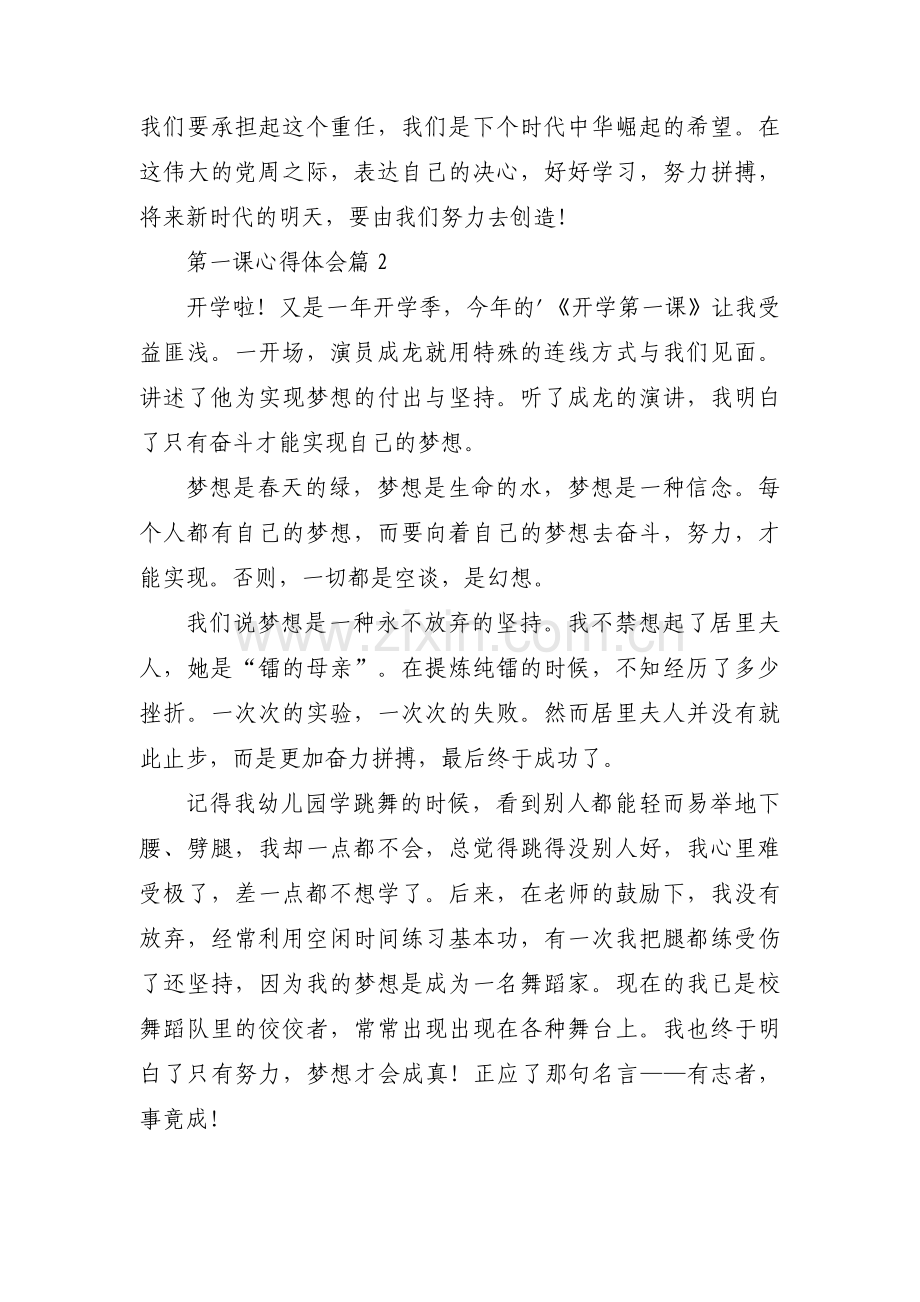 我们要承担起这个重任，我们是下个时代中华崛起的希望。在这伟大的党周之际，表达自己的决心，好好学习，努力拼搏，将来新时代的明天，要由我们努力去创造!

第一课心得体会篇2

开学啦！又是一年开学季，今年的'《开学第一课》让我受益匪浅。一开场，演员成龙就用特殊的连线方式与我们见面。讲述了他为实现梦想的付出与坚持。听了成龙的演讲，我明白了只有奋斗才能实现自己的梦想。

梦想是春天的绿，梦想是生命的水，梦想是一种信念。每个人都有自己的梦想，而要向着自己的梦想去奋斗，努力，才能实现。否则，一切都是空谈，是幻想。

我们说梦想是一种永不放弃的坚持。我不禁想起了居里夫人，她是“镭的母亲”。在提炼纯镭的时候，不知经历了多少挫折。一次次的实验，一次次的失败。然而居里夫人并没有就此止步，而是更加奋力拼搏，最后终于成功了。

记得我幼儿园学跳舞的时候，看到别人都能轻而易举地下腰、劈腿，我却一点都不会，总觉得跳得没别人好，我心里难受极了，差一点都不想学了。后来，在老师的鼓励下，我没有放弃，经常利用空闲时间练习基本功，有一次我把腿都练受伤了还坚持，因为我的梦想是成为一名舞蹈家。现在的我已是校舞蹈队里的佼佼者，常常出现出现在各种舞台上。我也终于明白了只有努力，梦想才会成真！正应了那句名言——有志者，事竟成!

www.zixin.com.cn